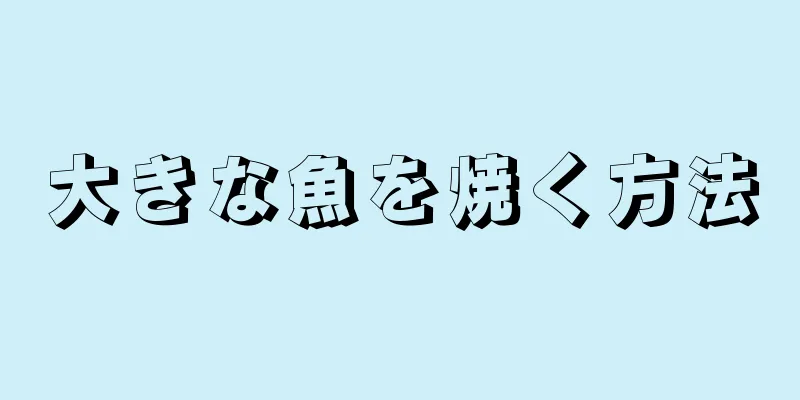 大きな魚を焼く方法